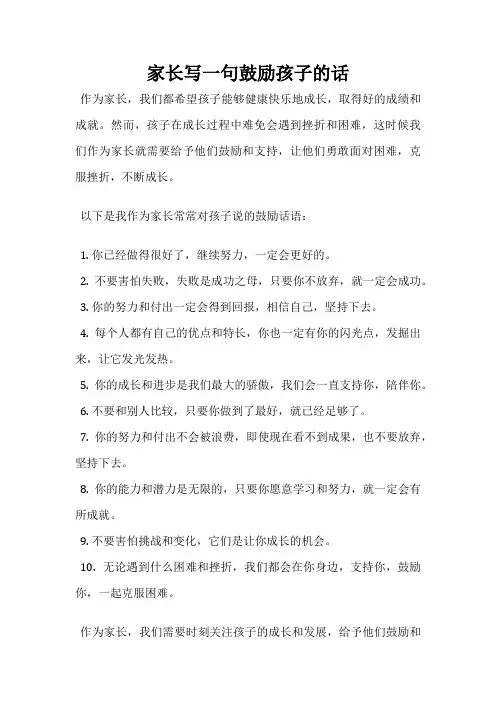 家长写一句鼓励孩子的话

作为家长，我们都希望孩子能够健康快乐地成长，取得好的成绩和成就。然而，孩子在成长过程中难免会遇到挫折和困难，这时候我们作为家长就需要给予他们鼓励和支持，让他们勇敢面对困难，克服挫折，不断成长。

以下是我作为家长常常对孩子说的鼓励话语：

1. 你已经做得很好了，继续努力，一定会更好的。

2. 不要害怕失败，失败是成功之母，只要你不放弃，就一定会成功。

3. 你的努力和付出一定会得到回报，相信自己，坚持下去。

4. 每个人都有自己的优点和特长，你也一定有你的闪光点，发掘出来，让它发光发热。

5. 你的成长和进步是我们最大的骄傲，我们会一直支持你，陪伴你。

6. 不要和别人比较，只要你做到了最好，就已经足够了。

7. 你的努力和付出不会被浪费，即使现在看不到成果，也不要放弃，坚持下去。

8. 你的能力和潜力是无限的，只要你愿意学习和努力，就一定会有所成就。

9. 不要害怕挑战和变化，它们是让你成长的机会。

10. 无论遇到什么困难和挫折，我们都会在你身边，支持你，鼓励你，一起克服困难。

作为家长，我们需要时刻关注孩子的成长和发展，给予他们鼓励和